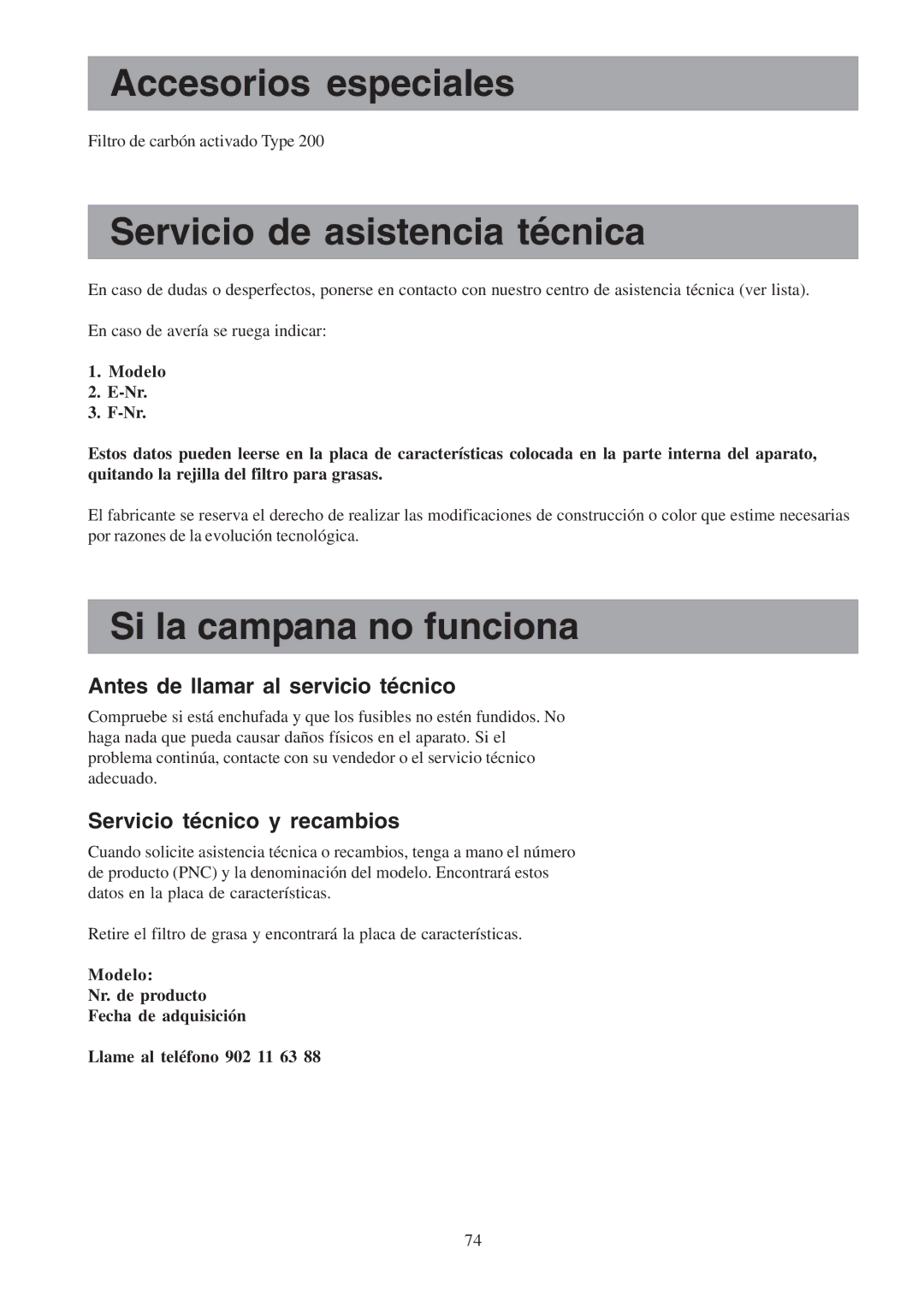 Accesorios especiales

Filtro de carbón activado Type 200

Servicio de asistencia técnica

En caso de dudas o desperfectos, ponerse en contacto con nuestro centro de asistencia técnica (ver lista).

En caso de avería se ruega indicar:

1. Modelo
2. E-Nr.
3. F-Nr.

Estos datos pueden leerse en la placa de características colocada en la parte interna del aparato, quitando la rejilla del filtro para grasas.

El fabricante se reserva el derecho de realizar las modificaciones de construcción o color que estime necesarias por razones de la evolución tecnológica.

Si la campana no funciona

Antes de llamar al servicio técnico

Compruebe si está enchufada y que los fusibles no estén fundidos. No haga nada que pueda causar daños físicos en el aparato. Si el problema continúa, contacte con su vendedor o el servicio técnico adecuado.

Servicio técnico y recambios

Cuando solicite asistencia técnica o recambios, tenga a mano el número de producto (PNC) y la denominación del modelo. Encontrará estos datos en la placa de características.

Retire el filtro de grasa y encontrará la placa de características.

Modelo:
Nr. de producto
Fecha de adquisición

Llame al teléfono 902 11 63 88

74